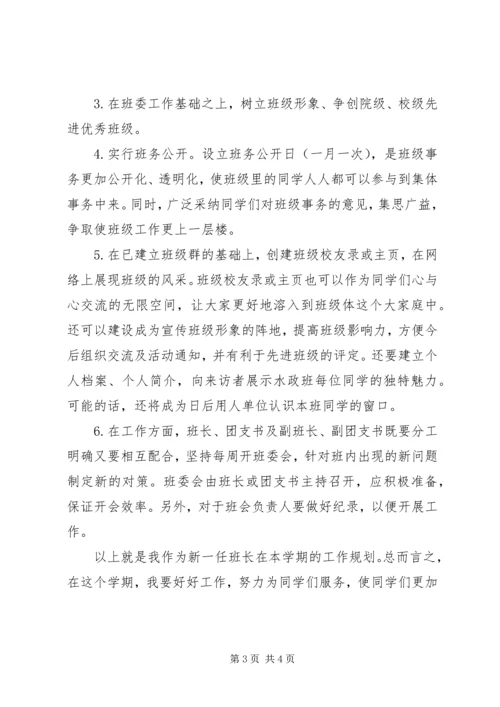 3. 在班委工作基础之上，树立班级形象、争创院级、校级先进优秀班级。

4. 实行班务公开。设立班务公开日（一月一次），是班级事务更加公开化、透明化，使班级里的同学人人都可以参与到集体事务中来。同时，广泛采纳同学们对班级事务的意见，集思广益，争取使班级工作更上一层楼。

5. 在已建立班级群的基础上，创建班级校友录或主页，在网络上展现班级的风采。班级校友录或主页也可以作为同学们心与心交流的无限空间，让大家更好地溶入到班级体这个大家庭中。还可以建设成为宣传班级形象的阵地，提高班级影响力，方便今后组织交流及活动通知，并有利于先进班级的评定。还要建立个人档案、个人简介，向来访者展示水政班每位同学的独特魅力。可能的话，还将成为日后用人单位认识本班同学的窗口。

6. 在工作方面，班长、团支书及副班长、副团支书既要分工明确又要相互配合，坚持每周开班委会，针对班内出现的新问题制定新的对策。班委会由班长或团支书主持召开，应积极准备，保证开会效率。另外，对于班会负责人要做好纪录，以便开展工作。

以上就是我作为新一任班长在本学期的工作规划。总而言之，在这个学期，我要好好工作，努力为同学们服务，使同学们更加

第 3 页 共 4 页